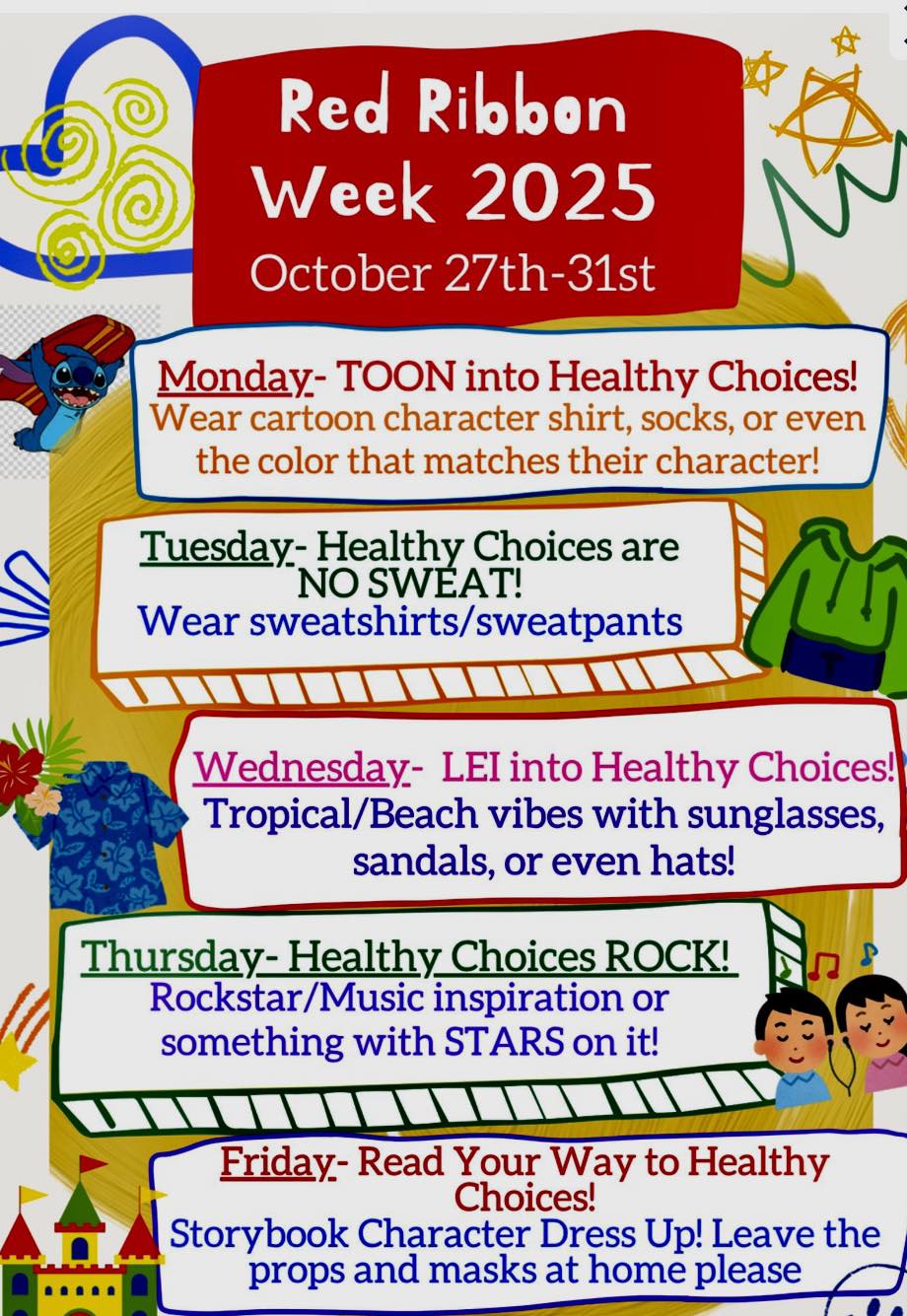 Red Ribbon Week 2025
October 27th-31st

Monday- TOON into Healthy Choices!
Wear cartoon character shirt, socks, or even the color that matches their character!

Tuesday- Healthy Choices are NO SWEAT!
Wear sweatshirts/sweatpants

Wednesday- LEI into Healthy Choices!
Tropical/Beach vibes with sunglasses, sandals, or even hats!

Thursday- Healthy Choices ROCK!
Rockstar/Music inspiration or something with STARS on it!

Friday- Read Your Way to Healthy Choices!
Storybook Character Dress Up! Leave the props and masks at home please